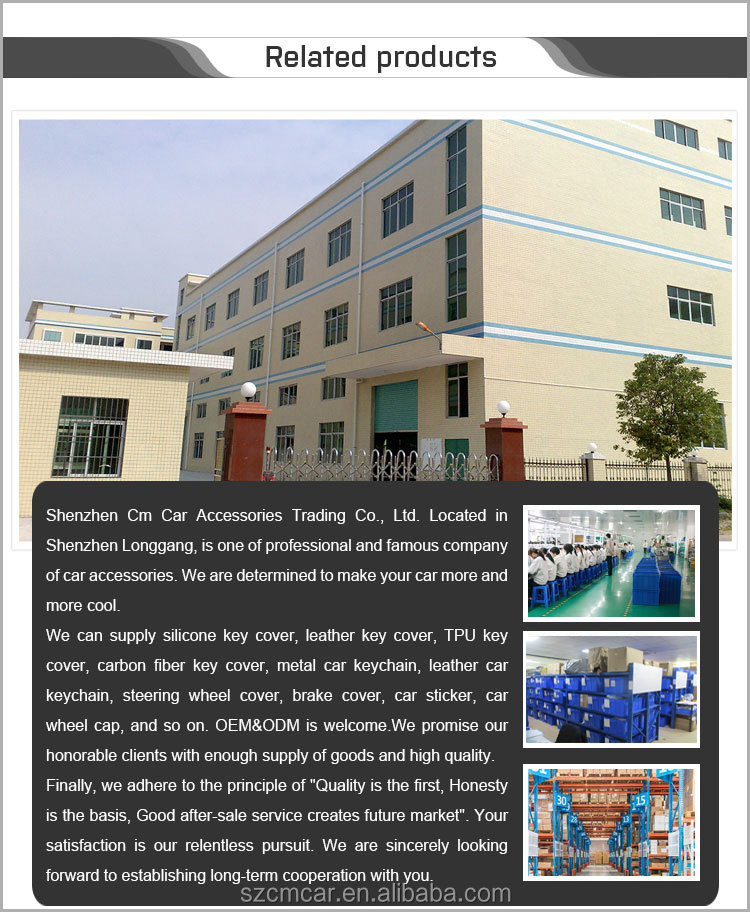 Related products

Shenzhen Cm Car Accessories Trading Co., Ltd. Located in Shenzhen Longgang, is one of professional and famous company of car accessories. We are determined to make your car more and more cool.

We can supply silicone key cover, leather key cover, TPU key cover, carbon fiber key cover, metal car keychain, leather car keychain, steering wheel cover, brake cover, car sticker, car wheel cap, and so on. OEM&ODM is welcome.We promise our honorable clients with enough supply of goods and high quality.

Finally, we adhere to the principle of "Quality is the first, Honesty is the basis, Good after-sale service creates future market". Your satisfaction is our relentless pursuit. We are sincerely looking forward to establishing long-term cooperation with you.

30

15

szcmcar.en.alibaba.com